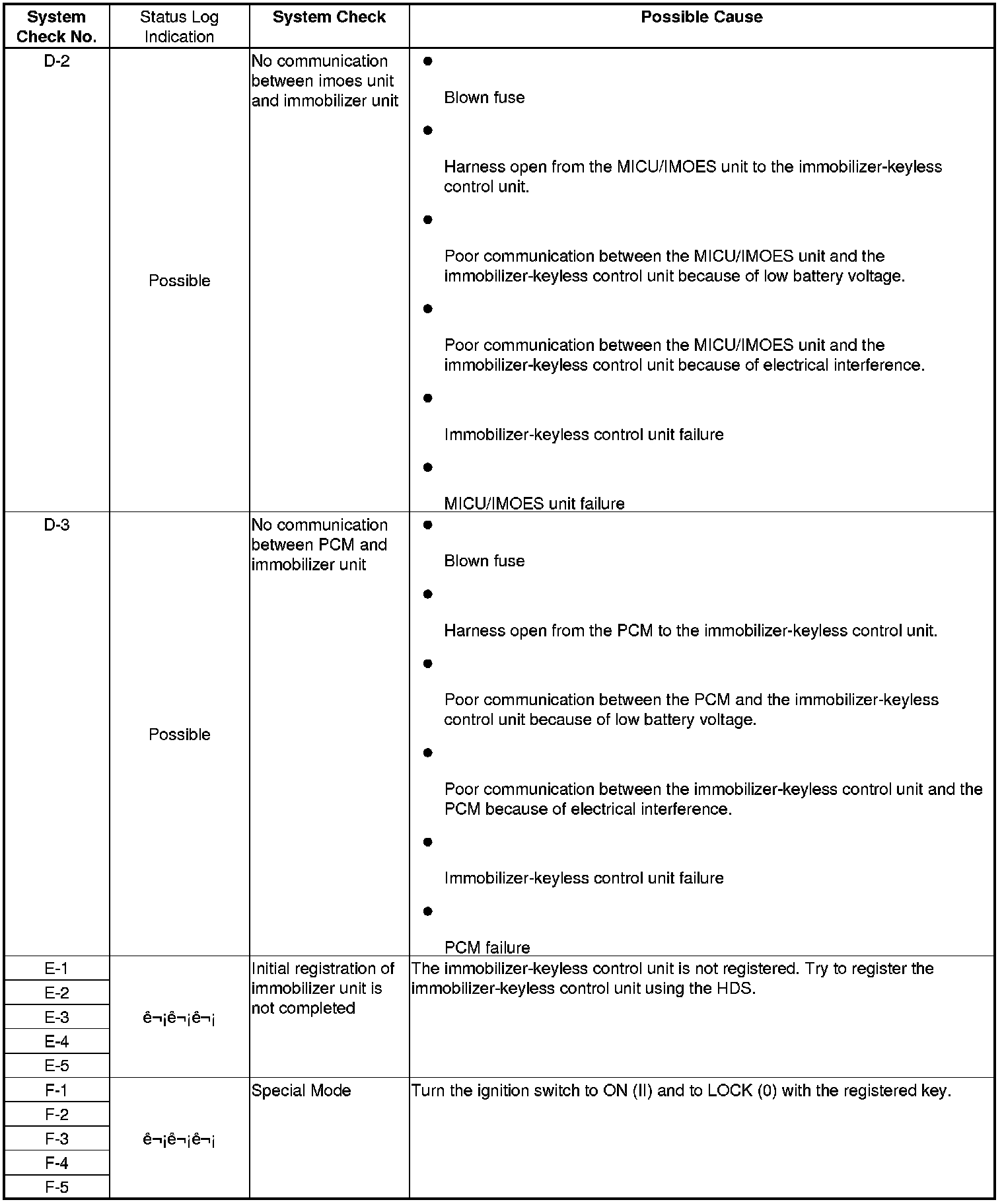 | System Check No. | Status Log Indication | System Check | Possible Cause |
|---|---|---|---|
| D-2 | Possible | No communication between imoes unit and immobilizer unit | • Blown fuse • Harness open from the MICU/IMOES unit to the immobilizer-keyless control unit. • Poor communication between the MICU/IMOES unit and the immobilizer-keyless control unit because of low battery voltage. • Poor communication between the MICU/IMOES unit and the immobilizer-keyless control unit because of electrical interference. • Immobilizer-keyless control unit failure • MICU/IMOES unit failure |
| D-3 | Possible | No communication between PCM and immobilizer unit | • Blown fuse • Harness open from the PCM to the immobilizer-keyless control unit. • Poor communication between the PCM and the immobilizer-keyless control unit because of low battery voltage. • Poor communication between the immobilizer-keyless control unit and the PCM because of electrical interference. • Immobilizer-keyless control unit failure • PCM failure |
| E-1 | ê¬¡ê¬¡ê¬¡ | Initial registration of immobilizer unit is not completed | The immobilizer-keyless control unit is not registered. Try to register the immobilizer-keyless control unit using the HDS. |
| E-2 | | | |
| E-3 | | | |
| E-4 | | | |
| E-5 | | | |
| F-1 | ê¬¡ê¬¡ê¬¡ | Special Mode | Turn the ignition switch to ON (II) and to LOCK (0) with the registered key. |
| F-2 | | | |
| F-3 | | | |
| F-4 | | | |
| F-5 | | | |